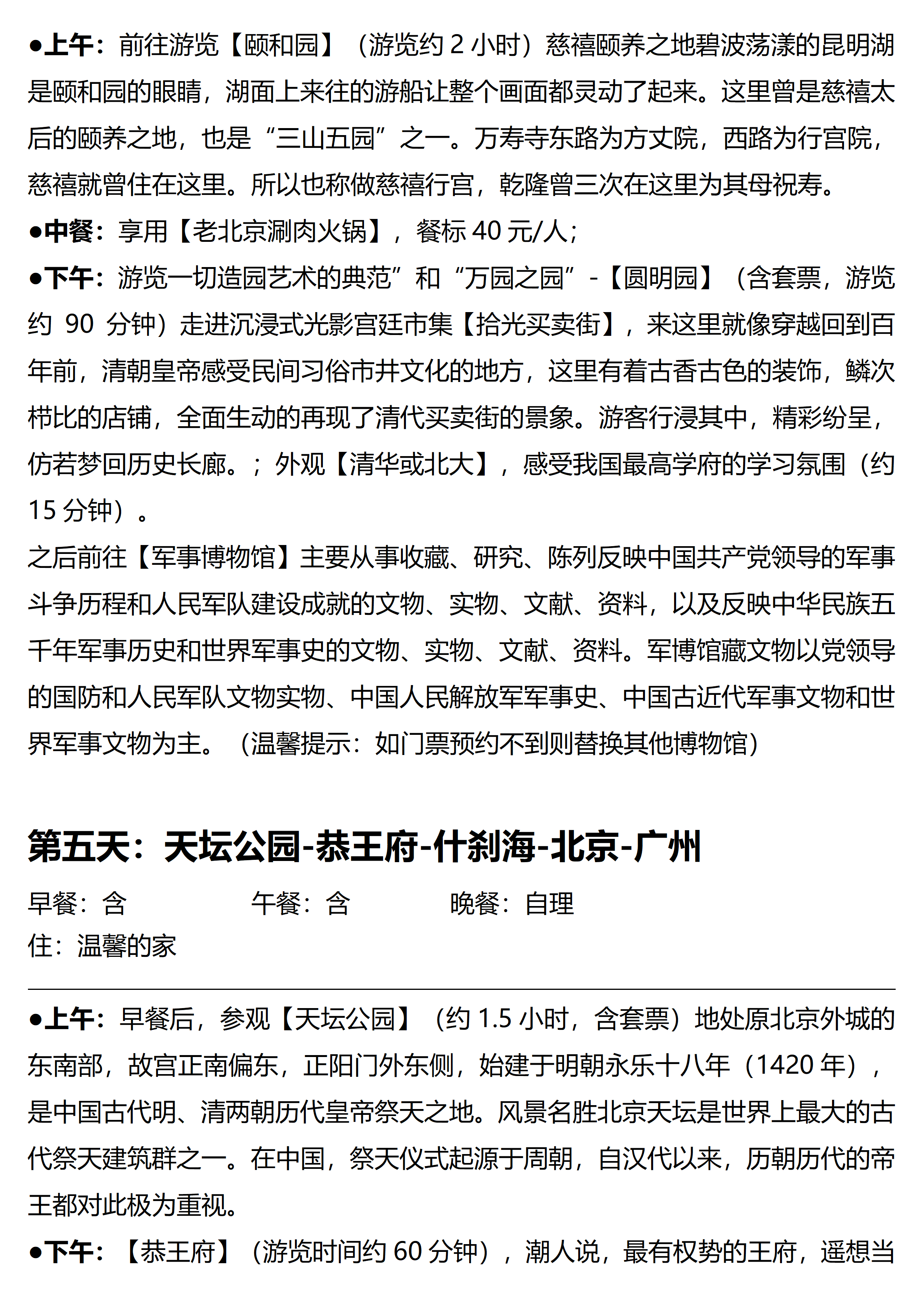 ●上午：前往游览【颐和园】（游览约 2 小时）慈禧颐养之地碧波荡漾的昆明湖是颐和园的眼睛，湖面上来往的游船让整个画面都灵动了起来。这里曾是慈禧太后的颐养之地，也是“三山五园”之一。万寿寺东路为方丈院，西路为行宫院，慈禧就曾住在这里。所以也称做慈禧行宫，乾隆曾三次在这里为其母祝寿。

●中餐：享用【老北京涮肉火锅】，餐标 40 元/人；

●下午：游览一切造园艺术的典范”和“万园之园”-【圆明园】（含套票，游览约 90 分钟）走进沉浸式光影宫廷市集【拾光买卖街】，来这里就像穿越回到百年前，清朝皇帝感受民间习俗市井文化的地方，这里有着古香古色的装饰，鳞次栉比的店铺，全面生动的再现了清代买卖街的景象。游客行浸其中，精彩纷呈，仿若梦回历史长廊。；外观【清华或北大】，感受我国最高学府的学习氛围（约 15 分钟）。

之后前往【军事博物馆】主要从事收藏、研究、陈列反映中国共产党领导的军事斗争历程和人民军队建设成就的文物、实物、文献、资料，以及反映中华民族五千年军事历史和世界军事史的文物、实物、文献、资料。军博馆藏文物以党领导的国防和人民军队文物实物、中国人民解放军军事史、中国古近代军事文物和世界军事文物为主。（温馨提示：如门票预约不到则替换其他博物馆）

第五天：天坛公园-恭王府-什刹海-北京-广州

早餐：含　午餐：含　晚餐：自理

住：温馨的家

●上午：早餐后，参观【天坛公园】（约 1.5 小时，含套票）地处原北京外城的东南部，故宫正南偏东，正阳门外东侧，始建于明朝永乐十八年（1420 年），是中国古代明、清两朝历代皇帝祭天之地。风景名胜北京天坛是世界上最大的古代祭天建筑群之一。在中国，祭天仪式起源于周朝，自汉代以来，历朝历代的帝王都对此极为重视。

●下午：【恭王府】（游览时间约 60 分钟），潮人说，最有权势的王府，遥想当